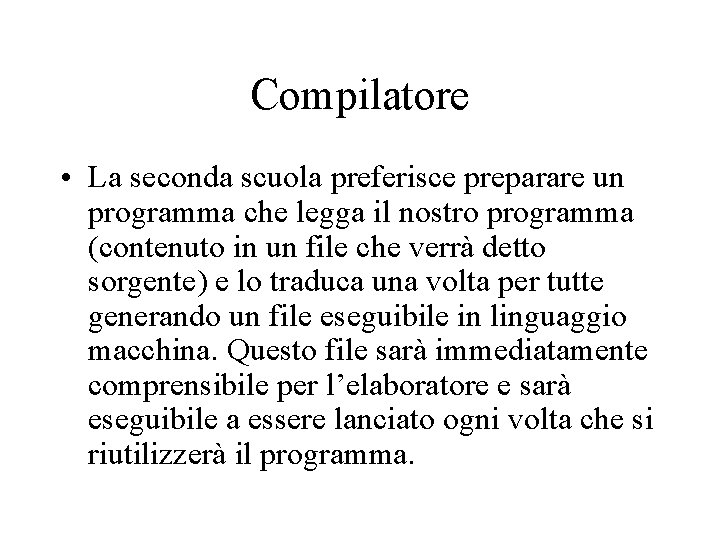 Compilatore

• La seconda scuola preferisce preparare un programma che legga il nostro programma (contenuto in un file che verrà detto sorgente) e lo traduca una volta per tutte generando un file eseguibile in linguaggio macchina. Questo file sarà immediatamente comprensibile per l'elaboratore e sarà eseguibile a essere lanciato ogni volta che si riutilizzerà il programma.